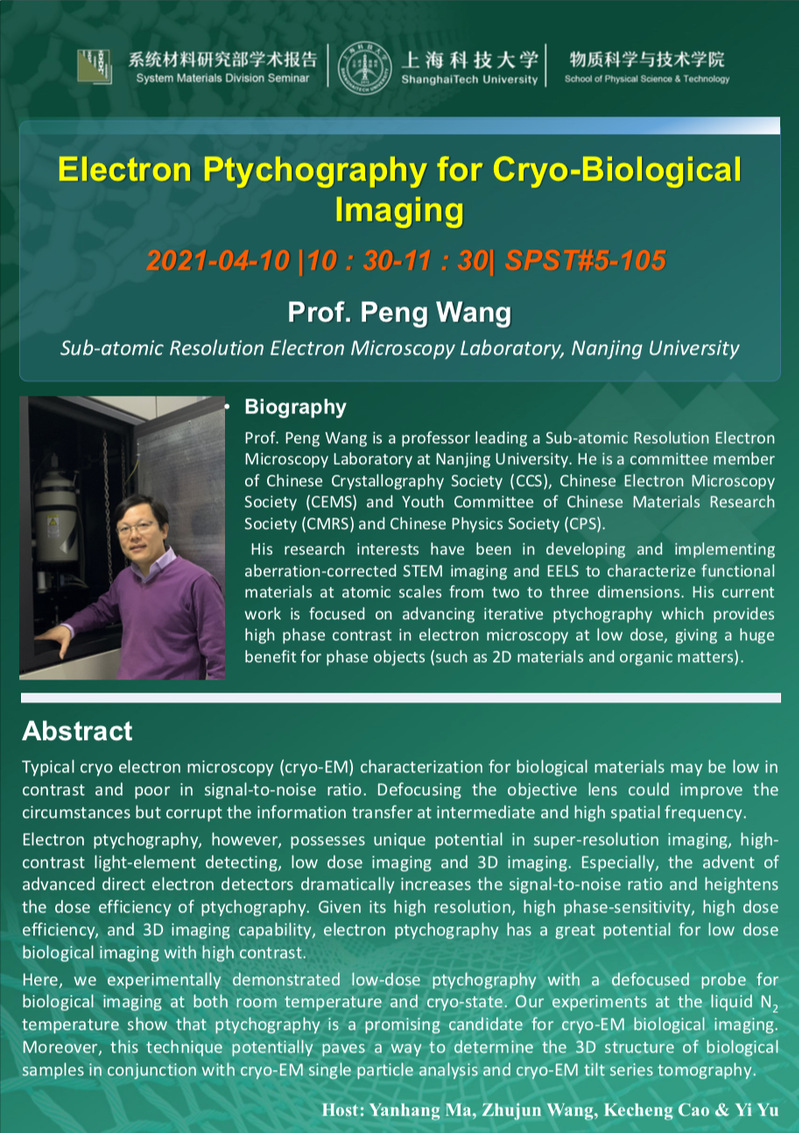 系统材料研究部学术报告
System Materials Division Seminar

上海科技大学
ShanghaiTech University

物质科学与技术学院
School of Physical Science & Technology

Electron Ptychography for Cryo-Biological Imaging

2021-04-10 |10 : 30-11 : 30| SPST#5-105

Prof. Peng Wang

Sub-atomic Resolution Electron Microscopy Laboratory, Nanjing University

• Biography

Prof. Peng Wang is a professor leading a Sub-atomic Resolution Electron Microscopy Laboratory at Nanjing University. He is a committee member of Chinese Crystallography Society (CCS), Chinese Electron Microscopy Society (CEMS) and Youth Committee of Chinese Materials Research Society (CMRS) and Chinese Physics Society (CPS).

His research interests have been in developing and implementing aberration-corrected STEM imaging and EELS to characterize functional materials at atomic scales from two to three dimensions. His current work is focused on advancing iterative ptychography which provides high phase contrast in electron microscopy at low dose, giving a huge benefit for phase objects (such as 2D materials and organic matters).

Abstract

Typical cryo electron microscopy (cryo-EM) characterization for biological materials may be low in contrast and poor in signal-to-noise ratio. Defocusing the objective lens could improve the circumstances but corrupt the information transfer at intermediate and high spatial frequency.

Electron ptychography, however, possesses unique potential in super-resolution imaging, high-contrast light-element detecting, low dose imaging and 3D imaging. Especially, the advent of advanced direct electron detectors dramatically increases the signal-to-noise ratio and heightens the dose efficiency of ptychography. Given its high resolution, high phase-sensitivity, high dose efficiency, and 3D imaging capability, electron ptychography has a great potential for low dose biological imaging with high contrast.

Here, we experimentally demonstrated low-dose ptychography with a defocused probe for biological imaging at both room temperature and cryo-state. Our experiments at the liquid $N_2$ temperature show that ptychography is a promising candidate for cryo-EM biological imaging. Moreover, this technique potentially paves a way to determine the 3D structure of biological samples in conjunction with cryo-EM single particle analysis and cryo-EM tilt series tomography.

Host: Yanhang Ma, Zhujun Wang, Kecheng Cao & Yi Yu